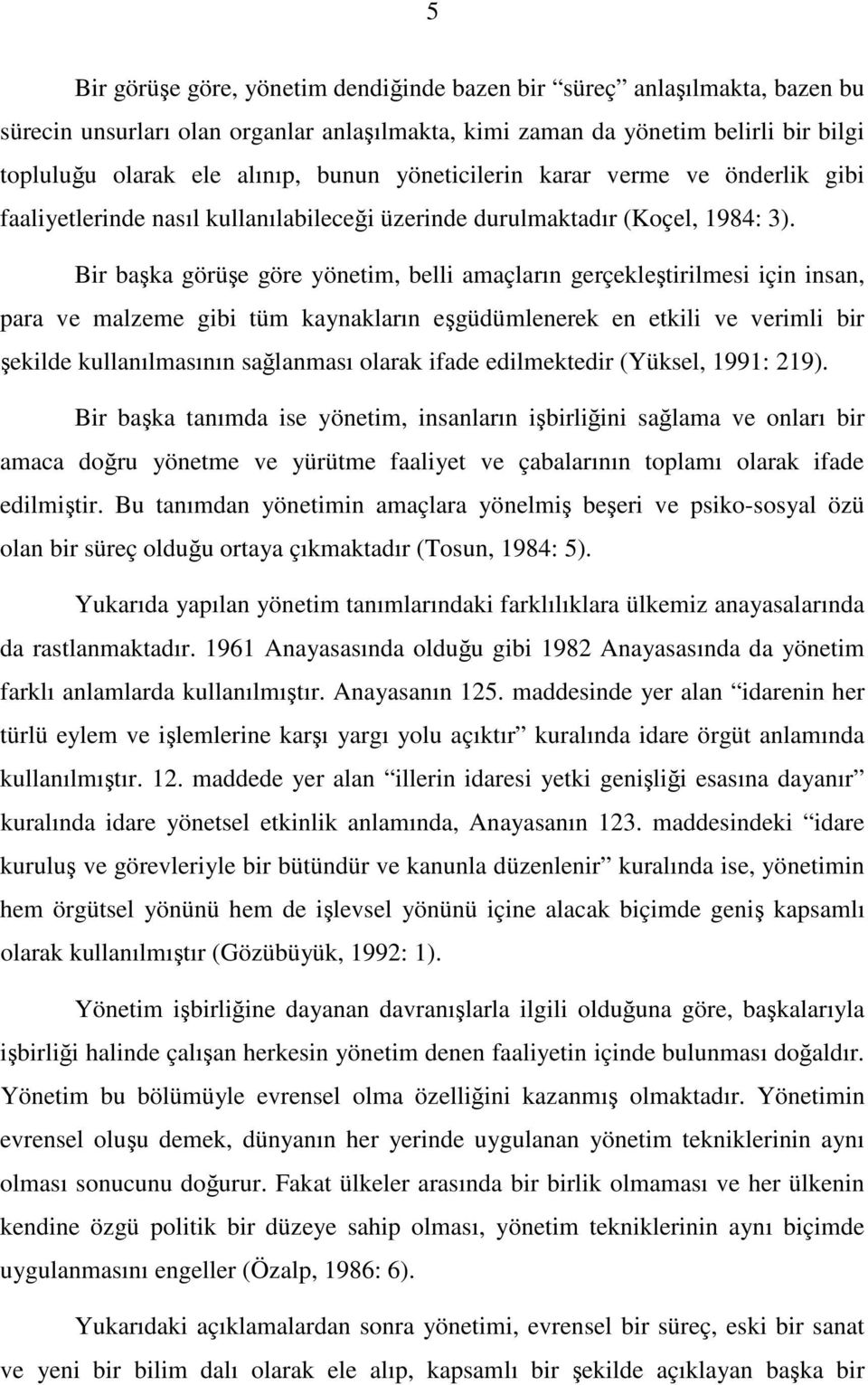 5

Bir görüşe göre, yönetim dendiğinde bazen bir “süreç” anlaşılmakta, bazen bu sürecin unsurları olan organlar anlaşılmakta, kimi zaman da yönetim belirli bir bilgi topluluğu olarak ele alınıp, bunun yöneticilerin karar verme ve önderlik gibi faaliyetlerinde nasıl kullanılabileceği üzerinde durulmaktadır (Koçel, 1984: 3).

Bir başka görüşe göre yönetim, belli amaçların gerçekleştirilmesi için insan, para ve malzeme gibi tüm kaynakların eşgüdümlenerek en etkili ve verimli bir şekilde kullanılmasının sağlanması olarak ifade edilmektedir (Yüksel, 1991: 219).

Bir başka tanımda ise yönetim, insanların işbirliğini sağlama ve onları bir amaca doğru yönetme ve yürütme faaliyet ve çabalarının toplamı olarak ifade edilmiştir. Bu tanımdan yönetimin amaçlara yönelmiş beşeri ve psiko-sosyal özü olan bir süreç olduğu ortaya çıkmaktadır (Tosun, 1984: 5).

Yukarıda yapılan yönetim tanımlarındaki farklılıklara ülkemiz anayasalarında da rastlanmaktadır. 1961 Anayasasında olduğu gibi 1982 Anayasasında da yönetim farklı anlamlarda kullanılmıştır. Anayasanın 125. maddesinde yer alan “idarenin her türlü eylem ve işlemlerine karşı yargı yolu açıktır” kuralında idare örgüt anlamında kullanılmıştır. 12. maddede yer alan “illerin idaresi yetki genişliği esasına dayanır” kuralında idare yönetsel etkinlik anlamında, Anayasanın 123. maddesindeki “idare kuruluş ve görevleriyle bir bütündür ve kanunla düzenlenir” kuralında ise, yönetimin hem örgütsel yönünü hem de işlevsel yönünü içine alacak biçimde geniş kapsamlı olarak kullanılmıştır (Gözübüyük, 1992: 1).

Yönetim işbirliğine dayanan davranışlarla ilgili olduğuna göre, başkalarıyla işbirliği halinde çalışan herkesin yönetim denen faaliyetin içinde bulunması doğaldır. Yönetim bu bölümüyle evrensel olma özelliğini kazanmış olmaktadır. Yönetimin evrensel oluşu demek, dünyanın her yerinde uygulanan yönetim tekniklerinin aynı olması sonucunu doğurur. Fakat ülkeler arasında bir birlik olmaması ve her ülkenin kendine özgü politik bir düzeye sahip olması, yönetim tekniklerinin aynı biçimde uygulanmasını engeller (Özalp, 1986: 6).

Yukarıdaki açıklamalardan sonra yönetimi, evrensel bir süreç, eski bir sanat ve yeni bir bilim dalı olarak ele alıp, kapsamlı bir şekilde açıklayan başka bir